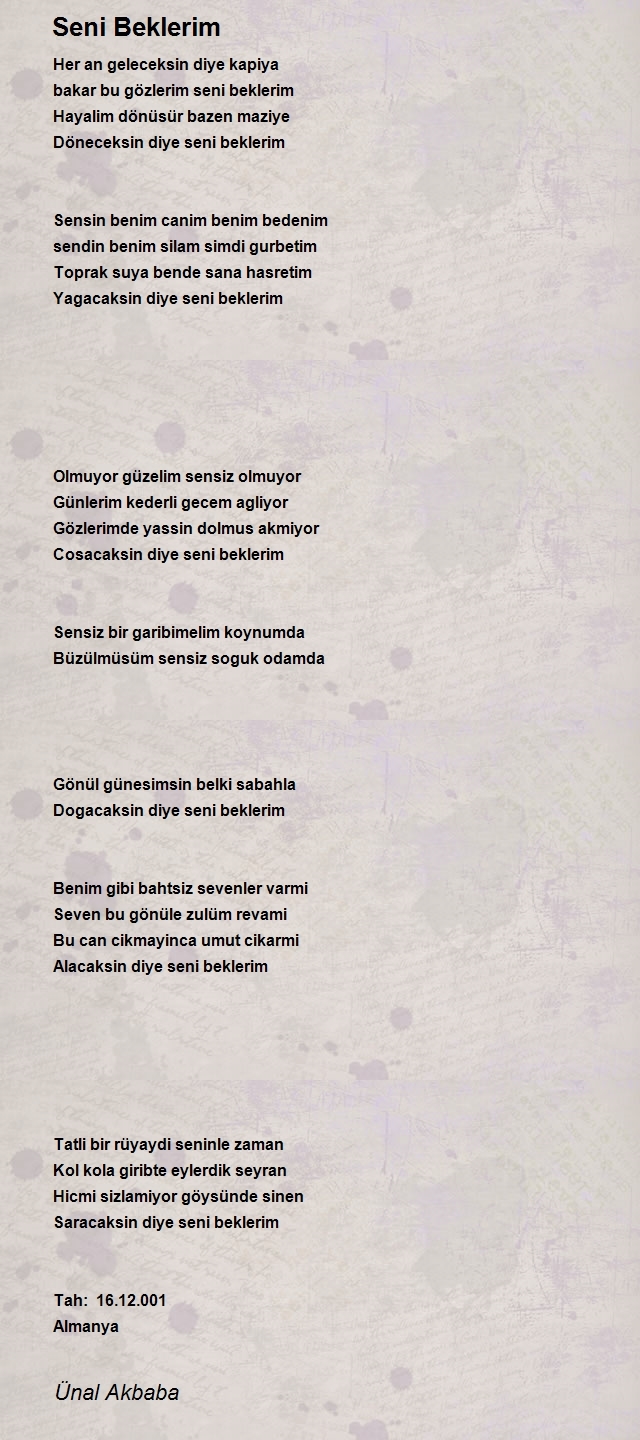 Seni Beklerim

Her an geleceksin diye kapiya
bakar bu gözlerim seni beklerim
Hayalim dönüsür bazen maziye
Döneceksin diye seni beklerim

Sensin benim canim benim bedenim
sendin benim silam simdi gurbetim
Toprak suya bende sana hasretim
Yagacaksin diye seni beklerim

Olmuyor güzelim sensiz olmuyor
Günlerim kederli gecem agliyor
Gözlerimde yassin dolmus akmiyor
Cosacaksin diye seni beklerim

Sensiz bir garibimelim koynumda
Büzülmüsüm sensiz soguk odamda

Gönül günesimsin belki sabahla
Dogacaksin diye seni beklerim

Benim gibi bahtsiz sevenler varmi
Seven bu gönüle zulüm revami
Bu can cikmayinca umut cikarmi
Alacaksin diye seni beklerim

Tatli bir rüyaydi seninle zaman
Kol kola giribte eylerdik seyran
Hicmi sizlamiyor göysünde sinen
Saracaksin diye seni beklerim

Tah: 16.12.001
Almanya

Ünal Akbaba